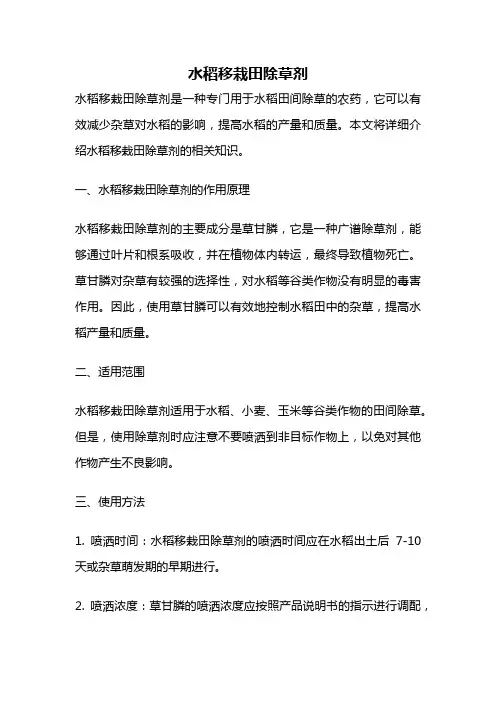 水稻移栽田除草剂

水稻移栽田除草剂是一种专门用于水稻田间除草的农药，它可以有效减少杂草对水稻的影响，提高水稻的产量和质量。本文将详细介绍水稻移栽田除草剂的相关知识。

一、水稻移栽田除草剂的作用原理

水稻移栽田除草剂的主要成分是草甘膦，它是一种广谱除草剂，能够通过叶片和根系吸收，并在植物体内转运，最终导致植物死亡。草甘膦对杂草有较强的选择性，对水稻等谷类作物没有明显的毒害作用。因此，使用草甘膦可以有效地控制水稻田中的杂草，提高水稻产量和质量。

二、适用范围

水稻移栽田除草剂适用于水稻、小麦、玉米等谷类作物的田间除草。但是，使用除草剂时应注意不要喷洒到非目标作物上，以免对其他作物产生不良影响。

三、使用方法

1. 喷洒时间：水稻移栽田除草剂的喷洒时间应在水稻出土后 7-10 天或杂草萌发期的早期进行。

2. 喷洒浓度：草甘膦的喷洒浓度应按照产品说明书的指示进行调配，